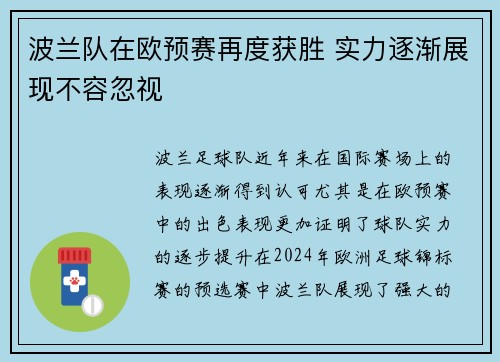 波兰队在欧预赛再度获胜 实力逐渐展现不容忽视

波兰足球队近年来在国际赛场上的表现逐渐得到认可尤其是在欧预赛中的出色表现更加证明了球队实力的逐步提升在2024年欧洲足球锦标赛的预选赛中波兰队展现了强大的